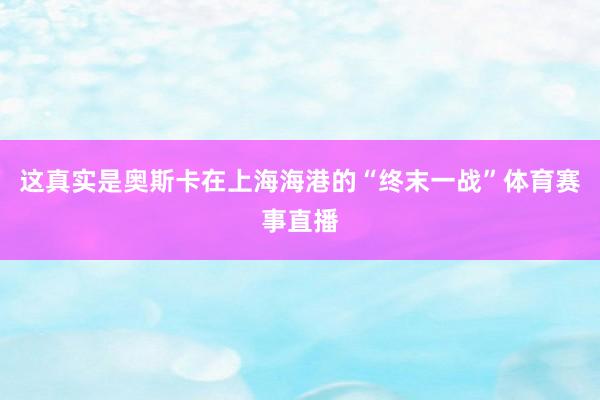 这真实是奥斯卡在上海海港的“终末一战”体育赛事直播